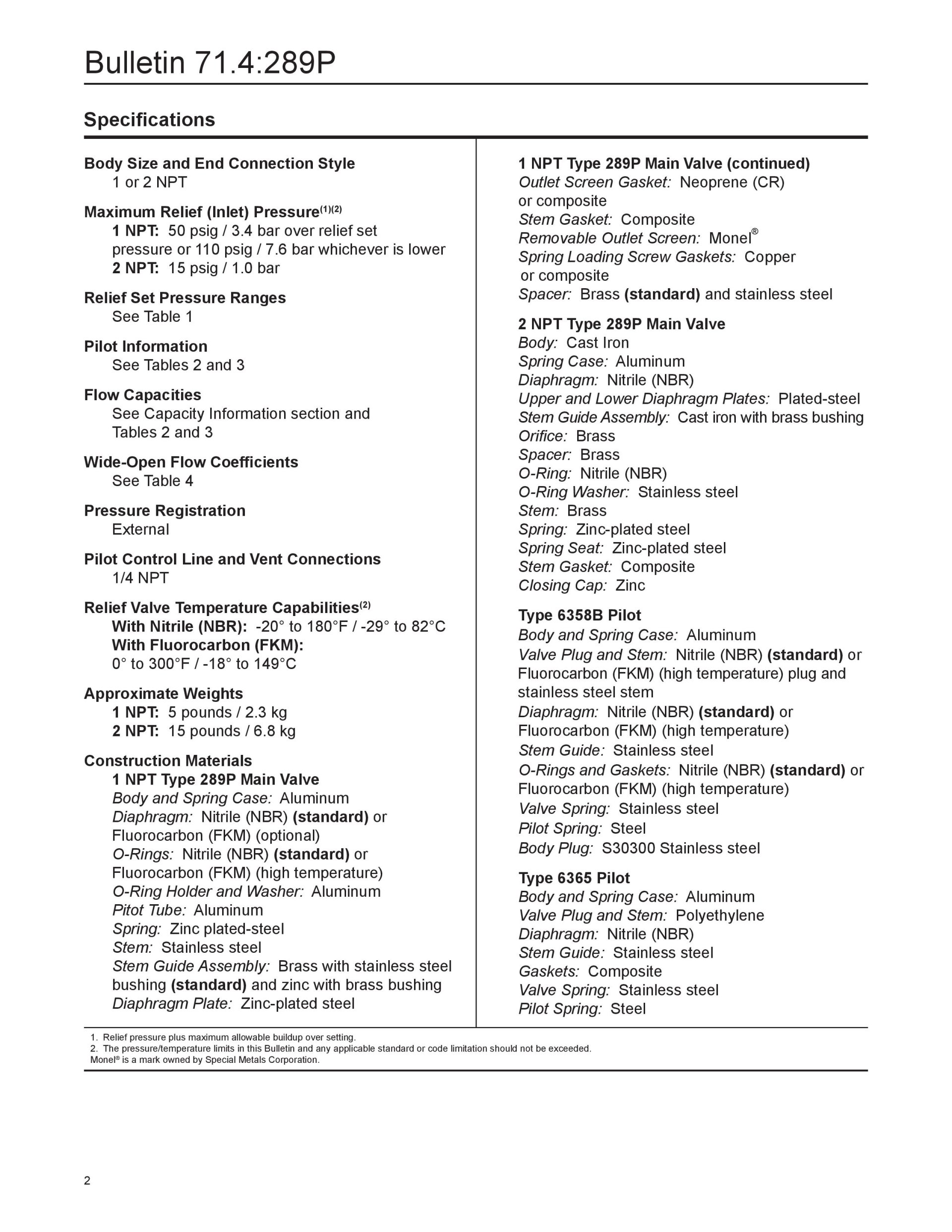 Bulletin 71.4:289P

Specifications

Body Size and End Connection Style
1 or 2 NPT

Maximum Relief (Inlet) Pressure$^{(1)(2)}$
1 NPT: 50 psig / 3.4 bar over relief set pressure or 110 psig / 7.6 bar whichever is lower
2 NPT: 15 psig / 1.0 bar

Relief Set Pressure Ranges
See Table 1

Pilot Information
See Tables 2 and 3

Flow Capacities
See Capacity Information section and Tables 2 and 3

Wide-Open Flow Coefficients
See Table 4

Pressure Registration
External

Pilot Control Line and Vent Connections
1/4 NPT

Relief Valve Temperature Capabilities$^{(2)}$
With Nitrile (NBR): -20° to 180°F / -29° to 82°C
With Fluorocarbon (FKM):
0° to 300°F / -18° to 149°C

Approximate Weights
1 NPT: 5 pounds / 2.3 kg
2 NPT: 15 pounds / 6.8 kg

Construction Materials
1 NPT Type 289P Main Valve
Body and Spring Case: Aluminum
Diaphragm: Nitrile (NBR) (standard) or Fluorocarbon (FKM) (optional)
O-Rings: Nitrile (NBR) (standard) or Fluorocarbon (FKM) (high temperature)
O-Ring Holder and Washer: Aluminum
Pitot Tube: Aluminum
Spring: Zinc plated-steel
Stem: Stainless steel
Stem Guide Assembly: Brass with stainless steel bushing (standard) and zinc with brass bushing
Diaphragm Plate: Zinc-plated steel

1 NPT Type 289P Main Valve (continued)
Outlet Screen Gasket: Neoprene (CR) or composite
Stem Gasket: Composite
Removable Outlet Screen: Monel®
Spring Loading Screw Gaskets: Copper or composite
Spacer: Brass (standard) and stainless steel

2 NPT Type 289P Main Valve
Body: Cast Iron
Spring Case: Aluminum
Diaphragm: Nitrile (NBR)
Upper and Lower Diaphragm Plates: Plated-steel
Stem Guide Assembly: Cast iron with brass bushing
Orifice: Brass
Spacer: Brass
O-Ring: Nitrile (NBR)
O-Ring Washer: Stainless steel
Stem: Brass
Spring: Zinc-plated steel
Spring Seat: Zinc-plated steel
Stem Gasket: Composite
Closing Cap: Zinc

Type 6358B Pilot
Body and Spring Case: Aluminum
Valve Plug and Stem: Nitrile (NBR) (standard) or Fluorocarbon (FKM) (high temperature) plug and stainless steel stem
Diaphragm: Nitrile (NBR) (standard) or Fluorocarbon (FKM) (high temperature)
Stem Guide: Stainless steel
O-Rings and Gaskets: Nitrile (NBR) (standard) or Fluorocarbon (FKM) (high temperature)
Valve Spring: Stainless steel
Pilot Spring: Steel
Body Plug: S30300 Stainless steel

Type 6365 Pilot
Body and Spring Case: Aluminum
Valve Plug and Stem: Polyethylene
Diaphragm: Nitrile (NBR)
Stem Guide: Stainless steel
Gaskets: Composite
Valve Spring: Stainless steel
Pilot Spring: Steel

1. Relief pressure plus maximum allowable buildup over setting.
2. The pressure/temperature limits in this Bulletin and any applicable standard or code limitation should not be exceeded.
Monel® is a mark owned by Special Metals Corporation.

2